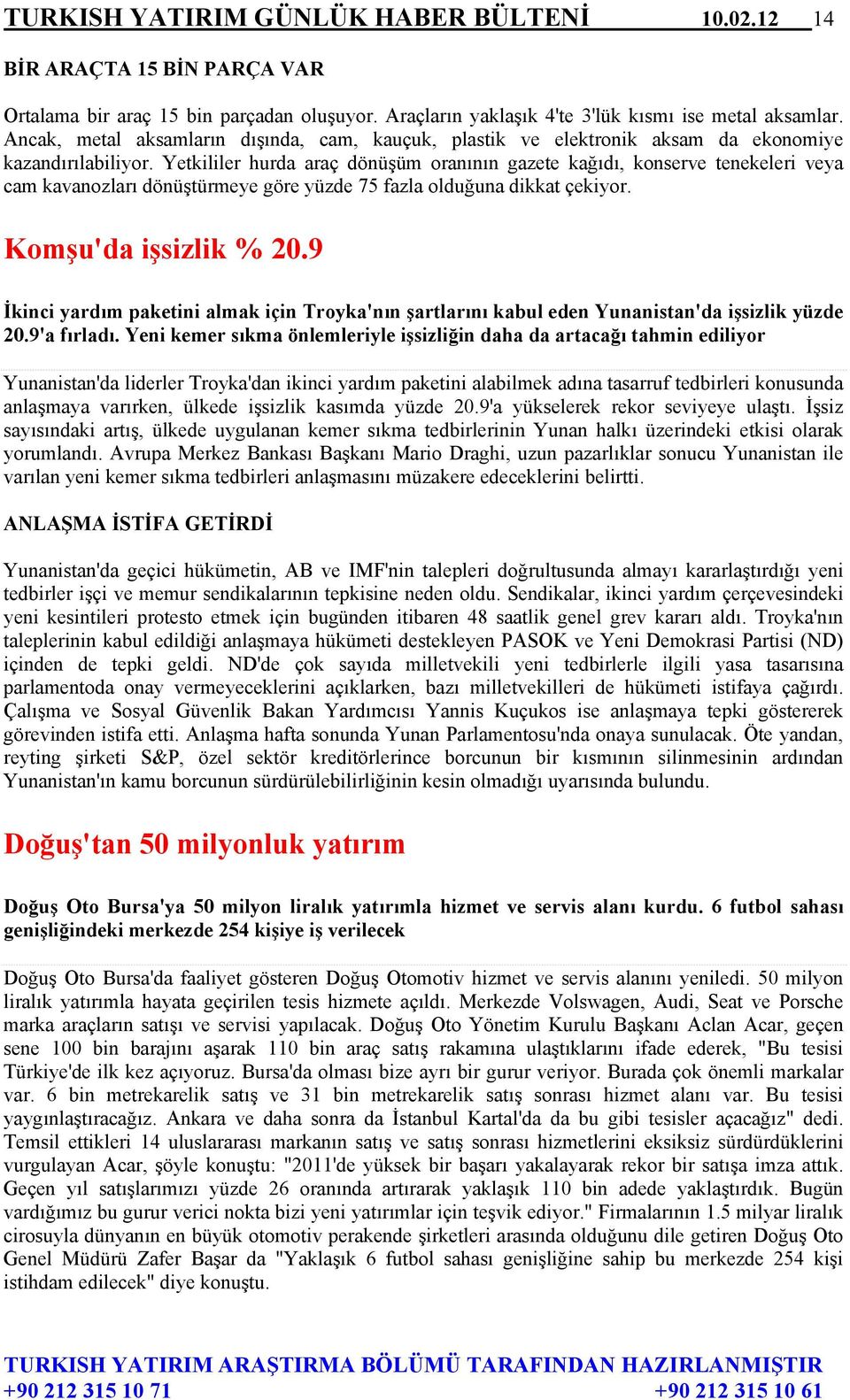 TURKISH YATIRIM GÜNLÜK HABER BÜLTENİ 10.02.12 14

BİR ARAÇTA 15 BİN PARÇA VAR

Ortalama bir araç 15 bin parçadan oluşuyor. Araçların yaklaşık 4'te 3'lük kısmı ise metal aksamlar. Ancak, metal aksamların dışında, cam, kauçuk, plastik ve elektronik aksam da ekonomiye kazandırılabiliyor. Yetkililer hurda araç dönüşüm oranının gazete kağıdı, konserve tenekeleri veya cam kavanozları dönüştürmeye göre yüzde 75 fazla olduğuna dikkat çekiyor.

Komşu'da işsizlik % 20.9

İkinci yardım paketini almak için Troyka'nın şartlarını kabul eden Yunanistan'da işsizlik yüzde 20.9'a fırladı. Yeni kemer sıkma önlemleriyle işsizliğin daha da artacağı tahmin ediliyor

Yunanistan'da liderler Troyka'dan ikinci yardım paketini alabilmek adına tasarruf tedbirleri konusunda anlaşmaya varırken, ülkede işsizlik kasımda yüzde 20.9'a yükselerek rekor seviyeye ulaştı. İşsiz sayısındaki artış, ülkede uygulanan kemer sıkma tedbirlerinin Yunan halkı üzerindeki etkisi olarak yorumlandı. Avrupa Merkez Bankası Başkanı Mario Draghi, uzun pazarlıklar sonucu Yunanistan ile varılan yeni kemer sıkma tedbirleri anlaşmasını müzakere edeceklerini belirtti.

ANLAŞMA İSTİFA GETİRDİ

Yunanistan'da geçici hükümetin, AB ve IMF'nin talepleri doğrultusunda almayı kararlaştırdığı yeni tedbirler işçi ve memur sendikalarının tepkisine neden oldu. Sendikalar, ikinci yardım çerçevesindeki yeni kesintileri protesto etmek için bugünden itibaren 48 saatlik genel grev kararı aldı. Troyka'nın taleplerinin kabul edildiği anlaşmaya hükümeti destekleyen PASOK ve Yeni Demokrasi Partisi (ND) içinden de tepki geldi. ND'de çok sayıda milletvekili yeni tedbirlerle ilgili yasa tasarısına parlamentoda onay vermeyeceklerini açıklarken, bazı milletvekilleri de hükümeti istifaya çağırdı. Çalışma ve Sosyal Güvenlik Bakan Yardımcısı Yannis Kuçukos ise anlaşmaya tepki göstererek görevinden istifa etti. Anlaşma hafta sonunda Yunan Parlamentosu'nda onaya sunulacak. Öte yandan, reyting şirketi S&P, özel sektör kreditörlerince borcunun bir kısmının silinmesinin ardından Yunanistan'ın kamu borcunun sürdürülebilirliğinin kesin olmadığı uyarısında bulundu.

Doğuş'tan 50 milyonluk yatırım

Doğuş Oto Bursa'ya 50 milyon liralık yatırımla hizmet ve servis alanı kurdu. 6 futbol sahası genişliğindeki merkezde 254 kişiye iş verilecek

Doğuş Oto Bursa'da faaliyet gösteren Doğuş Otomotiv hizmet ve servis alanını yeniledi. 50 milyon liralık yatırımla hayata geçirilen tesis hizmete açıldı. Merkezde Volswagen, Audi, Seat ve Porsche marka araçların satışı ve servisi yapılacak. Doğuş Oto Yönetim Kurulu Başkanı Aclan Acar, geçen sene 100 bin barajını aşarak 110 bin araç satış rakamına ulaştıklarını ifade ederek, "Bu tesisi Türkiye'de ilk kez açıyoruz. Bursa'da olması bize ayrı bir gurur veriyor. Burada çok önemli markalar var. 6 bin metrekarelik satış ve 31 bin metrekarelik satış sonrası hizmet alanı var. Bu tesisi yaygınlaştıracağız. Ankara ve daha sonra da İstanbul Kartal'da da bu gibi tesisler açacağız" dedi. Temsil ettikleri 14 uluslararası markanın satış ve satış sonrası hizmetlerini eksiksiz sürdürdüklerini vurgulayan Acar, şöyle konuştu: "2011'de yüksek bir başarı yakalayarak rekor bir satışa imza attık. Geçen yıl satışlarımızı yüzde 26 oranında artırarak yaklaşık 110 bin adede yaklaştırdık. Bugün vardığımız bu gurur verici nokta bizi yeni yatırımlar için teşvik ediyor." Firmalarının 1.5 milyar liralık cirosuyla dünyanın en büyük otomotiv perakende şirketleri arasında olduğunu dile getiren Doğuş Oto Genel Müdürü Zafer Başar da "Yaklaşık 6 futbol sahası genişliğine sahip bu merkezde 254 kişi istihdam edilecek" diye konuştu.

TURKISH YATIRIM ARAŞTIRMA BÖLÜMÜ TARAFINDAN HAZIRLANMIŞTIR
+90 212 315 10 71 +90 212 315 10 61